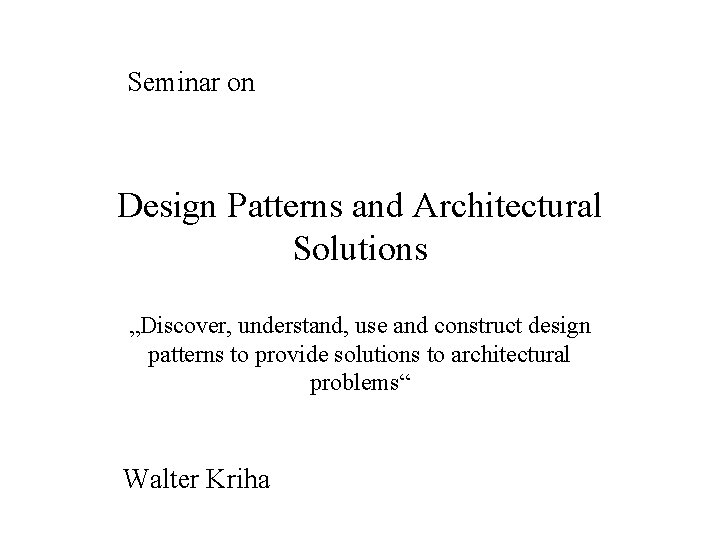 Seminar on

Design Patterns and Architectural Solutions

„Discover, understand, use and construct design patterns to provide solutions to architectural problems“

Walter Kriha